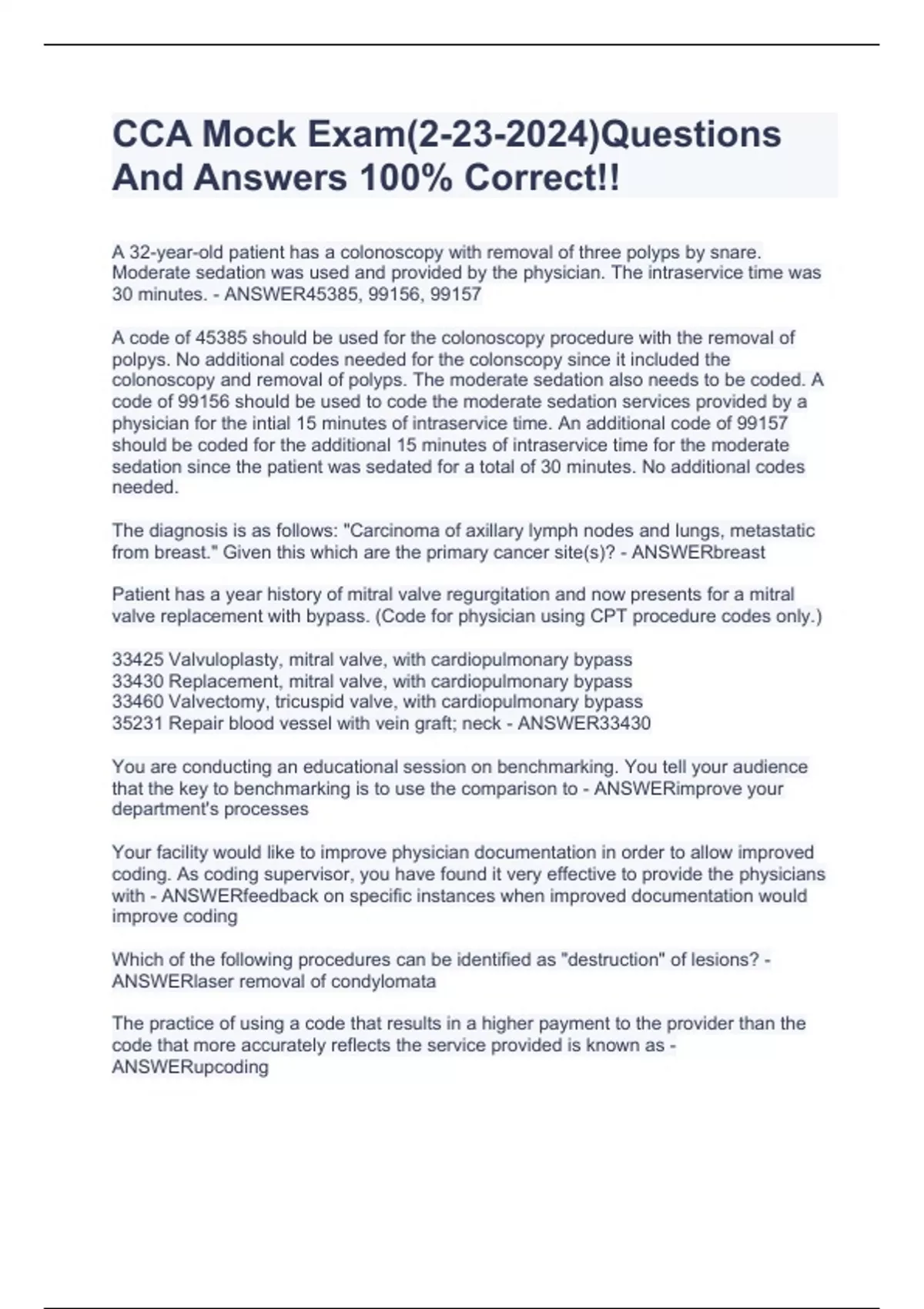 CCA Mock Exam(2-23-2024)Questions And Answers 100% Correct!!

A 32-year-old patient has a colonoscopy with removal of three polyps by snare. Moderate sedation was used and provided by the physician. The intraservice time was 30 minutes. - ANSWER45385, 99156, 99157

A code of 45385 should be used for the colonoscopy procedure with the removal of polpys. No additional codes needed for the colonscopy since it included the colonoscopy and removal of polyps. The moderate sedation also needs to be coded. A code of 99156 should be used to code the moderate sedation services provided by a physician for the intial 15 minutes of intraservice time. An additional code of 99157 should be coded for the additional 15 minutes of intraservice time for the moderate sedation since the patient was sedated for a total of 30 minutes. No additional codes needed.

The diagnosis is as follows: "Carcinoma of axillary lymph nodes and lungs, metastatic from breast." Given this which are the primary cancer site(s)? - ANSWERbreast

Patient has a year history of mitral valve regurgitation and now presents for a mitral valve replacement with bypass. (Code for physician using CPT procedure codes only.)

33425 Valvuloplasty, mitral valve, with cardiopulmonary bypass
33430 Replacement, mitral valve, with cardiopulmonary bypass
33460 Valvectomy, tricuspid valve, with cardiopulmonary bypass
35231 Repair blood vessel with vein graft; neck - ANSWER33430

You are conducting an educational session on benchmarking. You tell your audience that the key to benchmarking is to use the comparison to - ANSWERimprove your department's processes

Your facility would like to improve physician documentation in order to allow improved coding. As coding supervisor, you have found it very effective to provide the physicians with - ANSWERfeedback on specific instances when improved documentation would improve coding

Which of the following procedures can be identified as "destruction" of lesions? - ANSWERlaser removal of condylomata

The practice of using a code that results in a higher payment to the provider than the code that more accurately reflects the service provided is known as - ANSWERupcoding